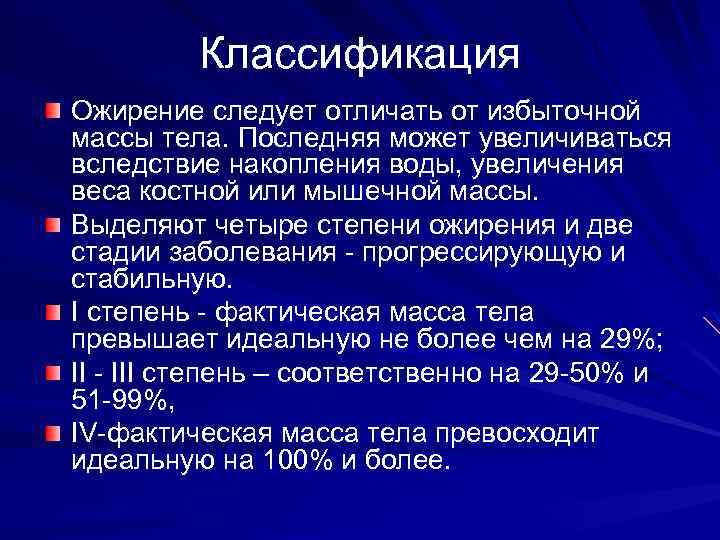 Классификация

Ожирение следует отличать от избыточной массы тела. Последняя может увеличиваться вследствие накопления воды, увеличения веса костной или мышечной массы.

Выделяют четыре степени ожирения и две стадии заболевания - прогрессирующую и стабильную.

I степень - фактическая масса тела превышает идеальную не более чем на 29%;

II - III степень – соответственно на 29-50% и 51-99%,

IV-фактическая масса тела превосходит идеальную на 100% и более.